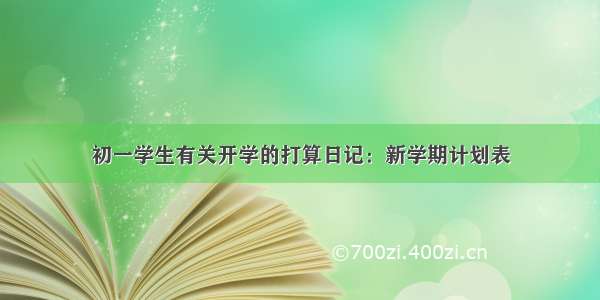 初一学生有关开学的打算日记：新学期计划表

©700zi.400zi.cn